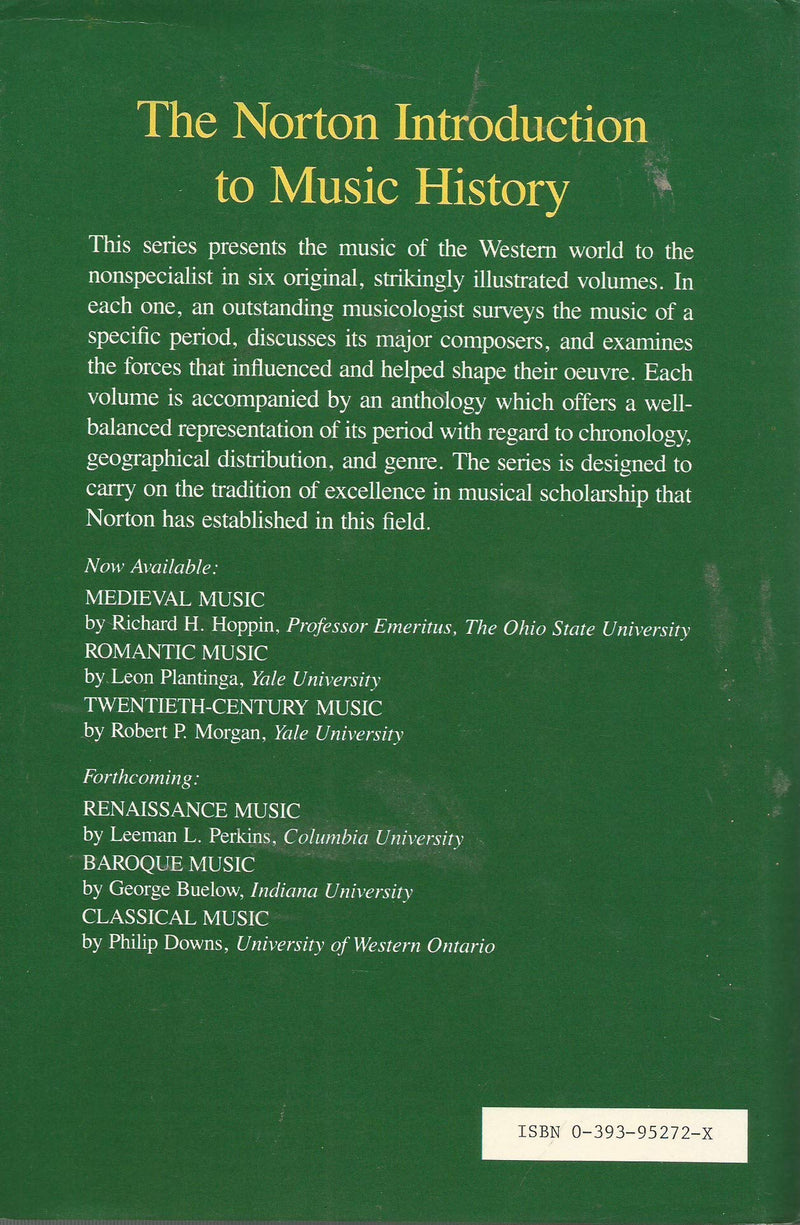 The Norton Introduction to Music History

This series presents the music of the Western world to the nonspecialist in six original, strikingly illustrated volumes. In each one, an outstanding musicologist surveys the music of a specific period, discusses its major composers, and examines the forces that influenced and helped shape their oeuvre. Each volume is accompanied by an anthology which offers a well-balanced representation of its period with regard to chronology, geographical distribution, and genre. The series is designed to carry on the tradition of excellence in musical scholarship that Norton has established in this field.

Now Available:
MEDIEVAL MUSIC
by Richard H. Hoppin, Professor Emeritus, The Ohio State University
ROMANTIC MUSIC
by Leon Plantinga, Yale University
TWENTIETH-CENTURY MUSIC
by Robert P. Morgan, Yale University

Forthcoming:
RENAISSANCE MUSIC
by Leeman L. Perkins, Columbia University
BAROQUE MUSIC
by George Buelow, Indiana University
CLASSICAL MUSIC
by Philip Downs, University of Western Ontario

ISBN 0-393-95272-X